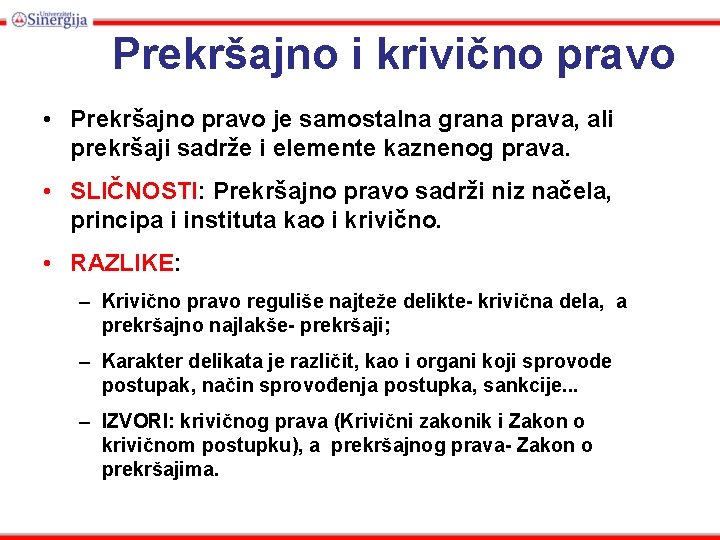 Univerzitet Sinergija

Prekršajno i krivično pravo

• Prekršajno pravo je samostalna grana prava, ali prekršaji sadrže i elemente kaznenog prava.

• SLIČNOSTI: Prekršajno pravo sadrži niz načela, principa i instituta kao i krivično.

• RAZLIKE:

– Krivično pravo reguliše najteže delikte- krivična dela, a prekršajno najlakše- prekršaji;

– Karakter delikata je različit, kao i organi koji sprovode postupak, način sprovođenja postupka, sankcije...

– IZVORI: krivičnog prava (Krivični zakonik i Zakon o krivičnom postupku), a prekršajnog prava- Zakon o prekršajima.